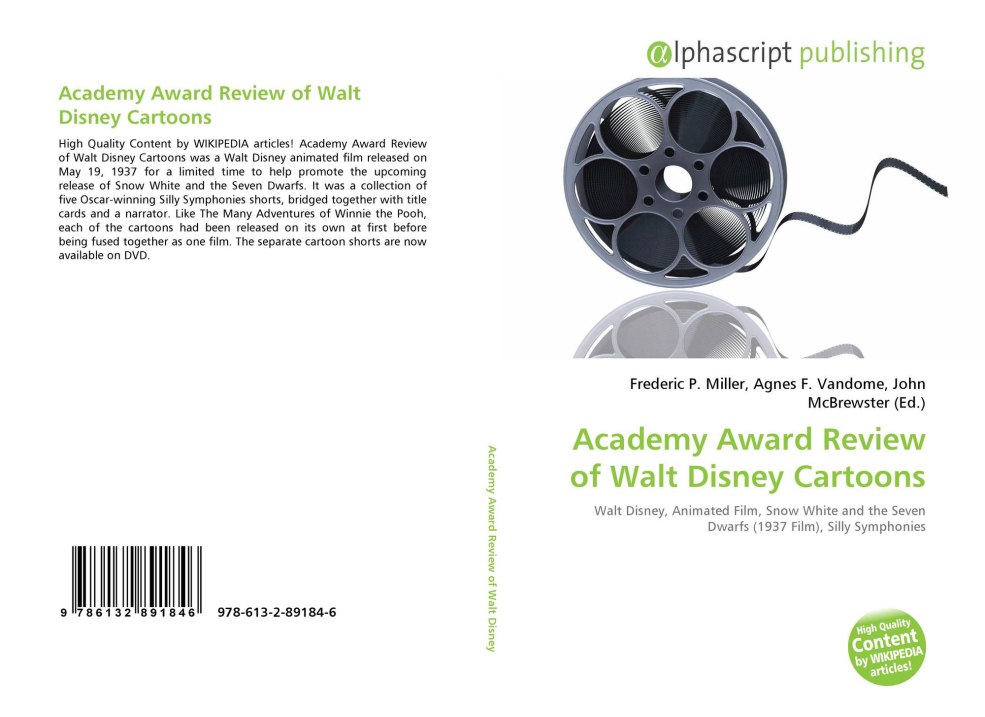 Academy Award Review of Walt Disney Cartoons

High Quality Content by WIKIPEDIA articles! Academy Award Review of Walt Disney Cartoons was a Walt Disney animated film released on May 19, 1937 for a limited time to help promote the upcoming release of Snow White and the Seven Dwarfs. It was a collection of five Oscar-winning Silly Symphonies shorts, bridged together with title cards and a narrator. Like The Many Adventures of Winnie the Pooh, each of the cartoons had been released on its own at first before being fused together as one film. The separate cartoon shorts are now available on DVD.

9 786132 891846 978-613-2-89184-6

Academy Award Review of Walt Disney

alphascript publishing

Frederic P. Miller, Agnes F. Vandome, John McBrewster (Ed.)

Academy Award Review of Walt Disney Cartoons

Walt Disney, Animated Film, Snow White and the Seven Dwarfs (1937 Film), Silly Symphonies

High Quality Content by WIKIPEDIA articles!